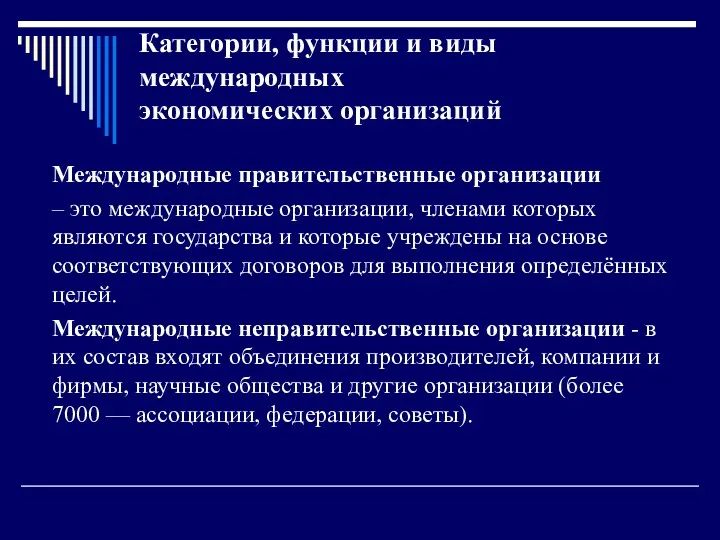 Категории, функции и виды международных экономических организаций

Международные правительственные организации

– это международные организации, членами которых являются государства и которые учреждены на основе соответствующих договоров для выполнения определённых целей.

Международные неправительственные организации - в их состав входят объединения производителей, компании и фирмы, научные общества и другие организации (более 7000 — ассоциации, федерации, советы).